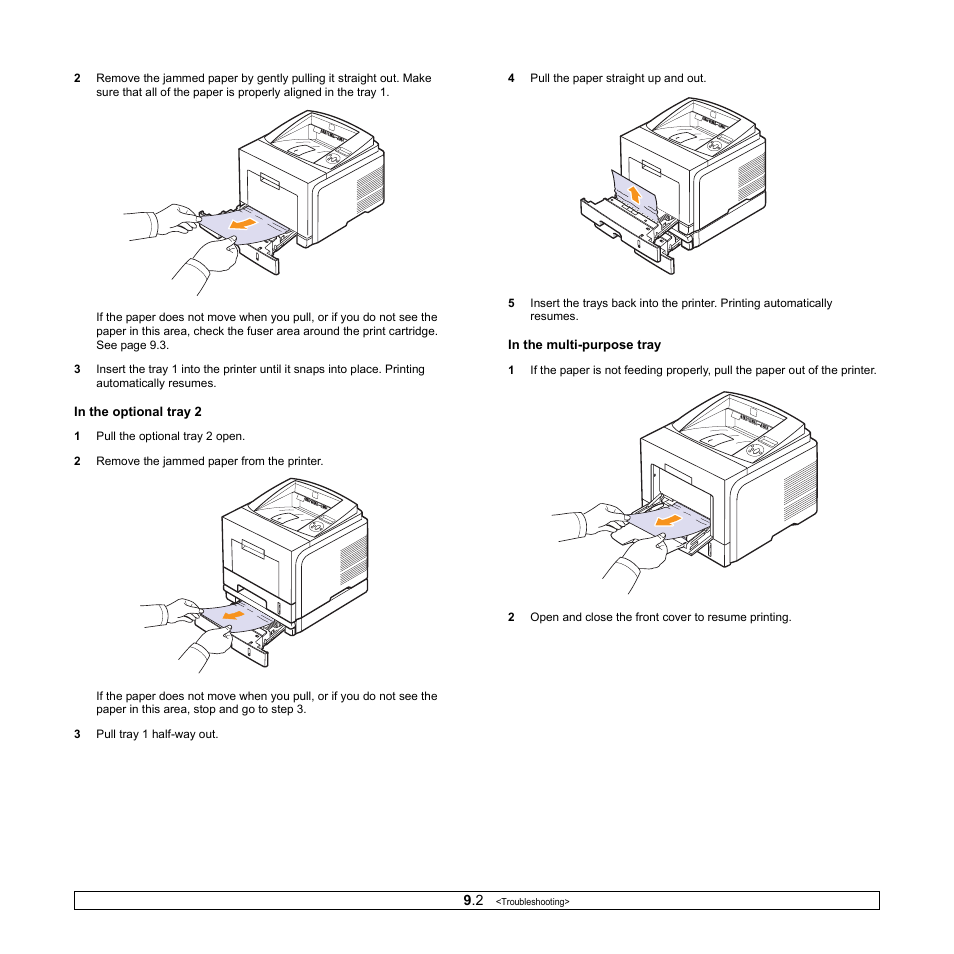 2 Remove the jammed paper by gently pulling it straight out. Make sure that all of the paper is properly aligned in the tray 1.

If the paper does not move when you pull, or if you do not see the paper in this area, check the fuser area around the print cartridge. See page 9.3.

3 Insert the tray 1 into the printer until it snaps into place. Printing automatically resumes.

In the optional tray 2

1 Pull the optional tray 2 open.

2 Remove the jammed paper from the printer.

If the paper does not move when you pull, or if you do not see the paper in this area, stop and go to step 3.

3 Pull tray 1 half-way out.

4 Pull the paper straight up and out.

5 Insert the trays back into the printer. Printing automatically resumes.

In the multi-purpose tray

1 If the paper is not feeding properly, pull the paper out of the printer.

2 Open and close the front cover to resume printing.

9.2 <Troubleshooting>